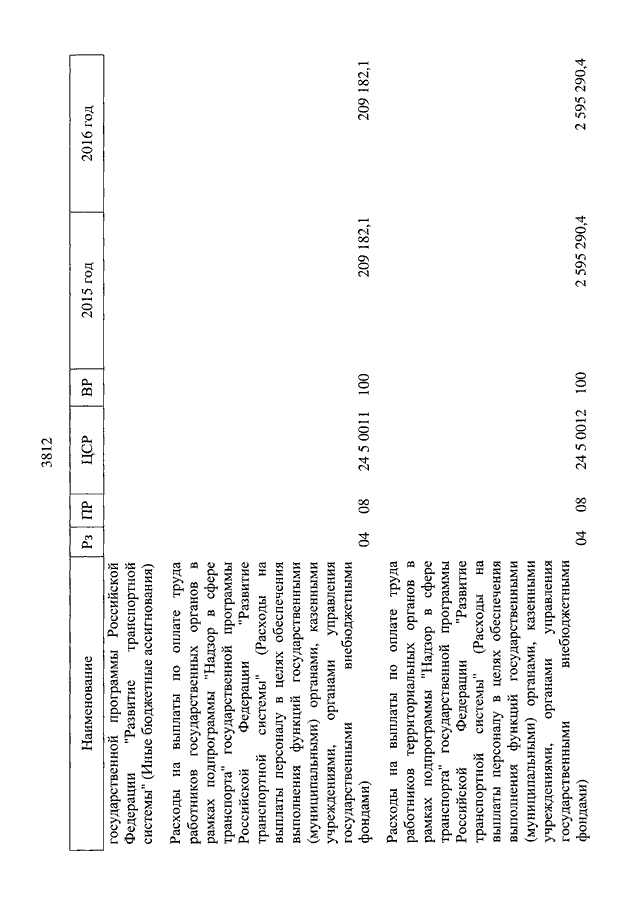 3812

| Наименование | Рз | ПР | ЦСР | ВР | 2015 год | 2016 год |
|---|---|---|---|---|---|---|
| государственной программы Российской Федерации "Развитие транспортной системы" (Иные бюджетные ассигнования) | | | | | | |
| Расходы на выплаты по оплате труда работников государственных органов в рамках подпрограммы "Надзор в сфере транспорта" государственной программы Российской Федерации "Развитие транспортной системы" (Расходы на выплаты персоналу в целях обеспечения выполнения функций государственными (муниципальными) органами, казенными учреждениями, органами управления государственными внебюджетными фондами) | 04 | 08 | 24 5 0011 | 100 | 209 182,1 | 209 182,1 |
| Расходы на выплаты по оплате труда работников территориальных органов в рамках подпрограммы "Надзор в сфере транспорта" государственной программы Российской Федерации "Развитие транспортной системы" (Расходы на выплаты персоналу в целях обеспечения выполнения функций государственными (муниципальными) органами, казенными учреждениями, органами управления государственными внебюджетными фондами) | 04 | 08 | 24 5 0012 | 100 | 2 595 290,4 | 2 595 290,4 |